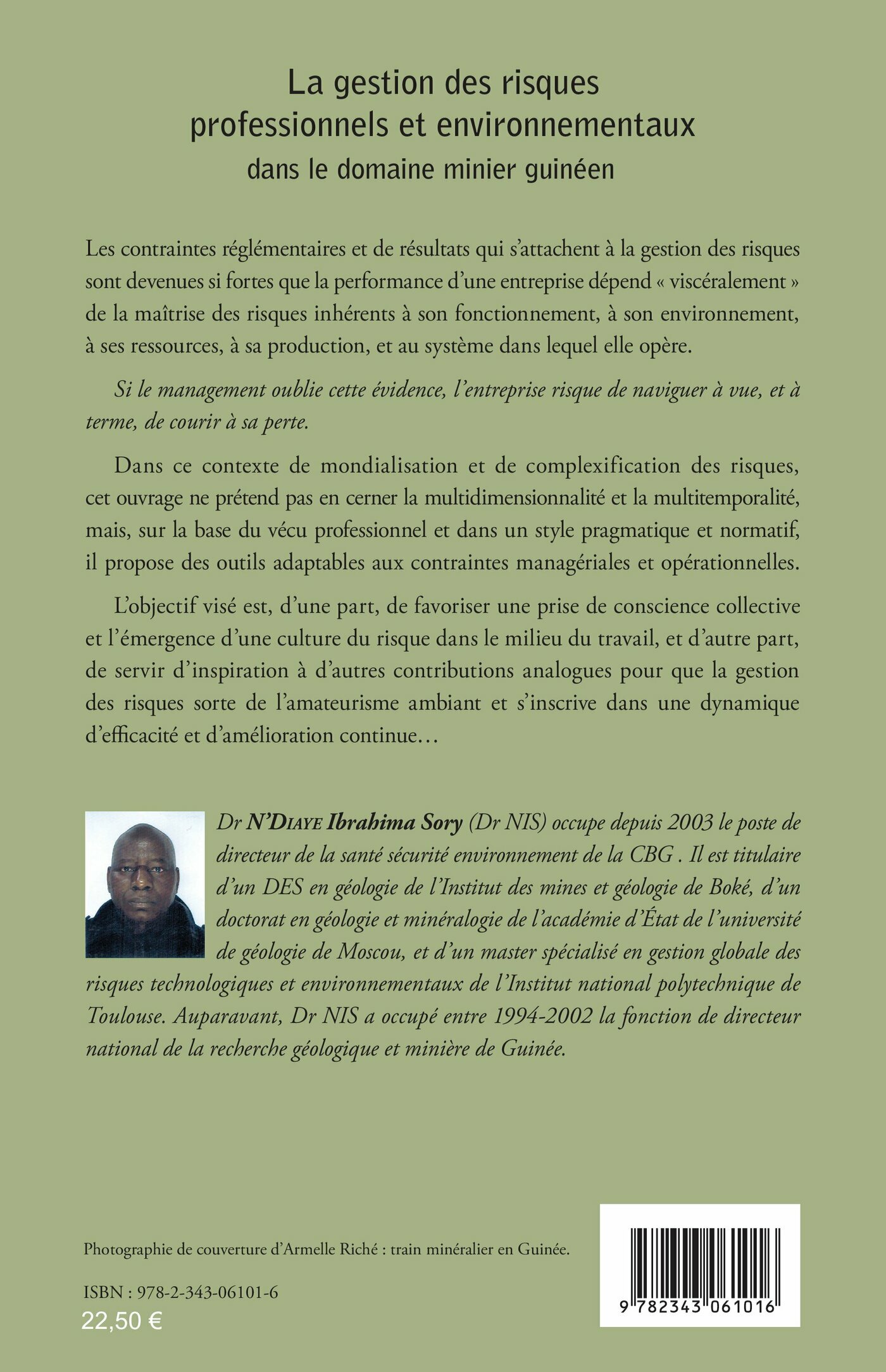 La gestion des risques professionnels et environnementaux
dans le domaine minier guinéen

Les contraintes réglémentaires et de résultats qui s'attachent à la gestion des risques sont devenues si fortes que la performance d'une entreprise dépend « viscéralement » de la maîtrise des risques inhérents à son fonctionnement, à son environnement, à ses ressources, à sa production, et au système dans lequel elle opère.

Si le management oublie cette évidence, l'entreprise risque de naviguer à vue, et à terme, de courir à sa perte.

Dans ce contexte de mondialisation et de complexification des risques, cet ouvrage ne prétend pas en cerner la multidimensionnalité et la multitemporalité, mais, sur la base du vécu professionnel et dans un style pragmatique et normatif, il propose des outils adaptables aux contraintes managériales et opérationnelles.

L'objectif visé est, d'une part, de favoriser une prise de conscience collective et l'émergence d'une culture du risque dans le milieu du travail, et d'autre part, de servir d'inspiration à d'autres contributions analogues pour que la gestion des risques sorte de l'amateurisme ambiant et s'inscrive dans une dynamique d'efficacité et d'amélioration continue…

Dr N'DIAYE Ibrahima Sory (Dr NIS) occupe depuis 2003 le poste de directeur de la santé sécurité environnement de la CBG . Il est titulaire d'un DES en géologie de l'Institut des mines et géologie de Boké, d'un doctorat en géologie et minéralogie de l'académie d'État de l'université de géologie de Moscou, et d'un master spécialisé en gestion globale des risques technologiques et environnementaux de l'Institut national polytechnique de Toulouse. Auparavant, Dr NIS a occupé entre 1994-2002 la fonction de directeur national de la recherche géologique et minière de Guinée.

Photographie de couverture d'Armelle Riché : train minéralier en Guinée.

ISBN : 978-2-343-06101-6
22,50 €

9 782343 061016